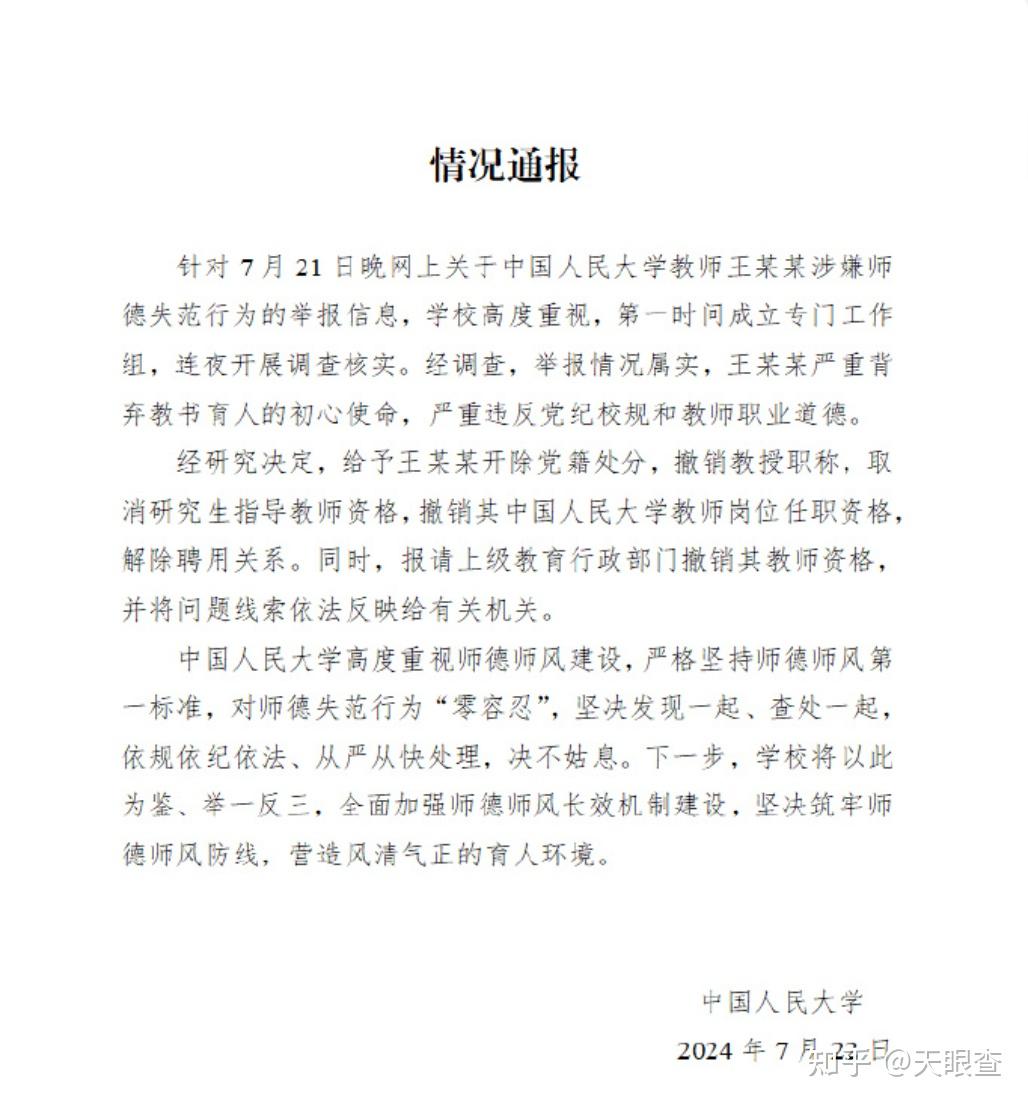 情况通报

针对 7 月 21 日晚网上关于中国人民大学教师王某某涉嫌师德失范行为的举报信息，学校高度重视，第一时间成立专门工作组，连夜开展调查核实。经调查，举报情况属实，王某某严重背弃教书育人的初心使命，严重违反党纪校规和教师职业道德。

经研究决定，给予王某某开除党籍处分，撤销教授职称，取消研究生指导教师资格，撤销其中国人民大学教师岗位任职资格，解除聘用关系。同时，报请上级教育行政部门撤销其教师资格，并将问题线索依法反映给有关机关。

中国人民大学高度重视师德师风建设，严格坚持师德师风第一标准，对师德失范行为“零容忍”，坚决发现一起、查处一起，依规依纪依法、从严从快处理，决不姑息。下一步，学校将以此为鉴、举一反三，全面加强师德师风长效机制建设，坚决筑牢师德师风防线，营造风清气正的育人环境。

中国人民大学
2024 年 7 月 22 日

知乎 @天眼查